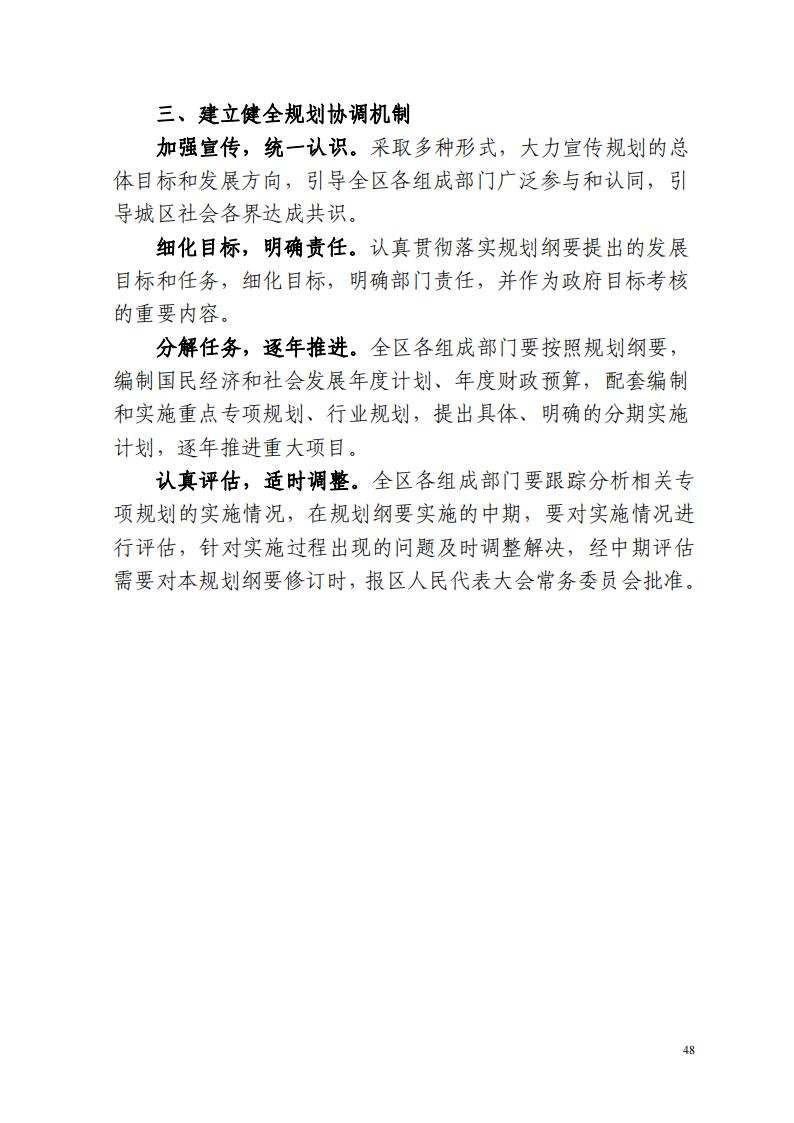 三、建立健全规划协调机制

加强宣传，统一认识。采取多种形式，大力宣传规划的总体目标和发展方向，引导全区各组成部门广泛参与和认同，引导城区社会各界达成共识。

细化目标，明确责任。认真贯彻落实规划纲要提出的发展目标和任务，细化目标，明确部门责任，并作为政府目标考核的重要内容。

分解任务，逐年推进。全区各组成部门要按照规划纲要，编制国民经济和社会发展年度计划、年度财政预算，配套编制和实施重点专项规划、行业规划，提出具体、明确的分期实施计划，逐年推进重大项目。

认真评估，适时调整。全区各组成部门要跟踪分析相关专项规划的实施情况，在规划纲要实施的中期，要对实施情况进行评估，针对实施过程出现的问题及时调整解决，经中期评估需要对本规划纲要修订时，报区人民代表大会常务委员会批准。

48